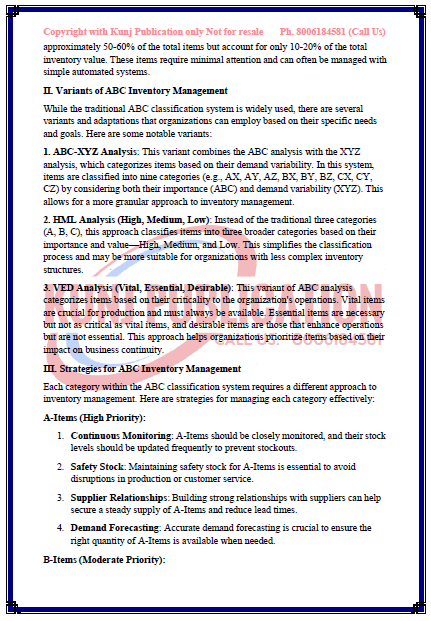 Copyright with Kunj Publication only Not for resale Ph. 8006184581 (Call Us)

approximately 50-60% of the total items but account for only 10-20% of the total inventory value. These items require minimal attention and can often be managed with simple automated systems.

II. Variants of ABC Inventory Management

While the traditional ABC classification system is widely used, there are several variants and adaptations that organizations can employ based on their specific needs and goals. Here are some notable variants:

1. ABC-XYZ Analysis: This variant combines the ABC analysis with the XYZ analysis, which categorizes items based on their demand variability. In this system, items are classified into nine categories (e.g., AX, AY, AZ, BX, BY, BZ, CX, CY, CZ) by considering both their importance (ABC) and demand variability (XYZ). This allows for a more granular approach to inventory management.

2. HML Analysis (High, Medium, Low): Instead of the traditional three categories (A, B, C), this approach classifies items into three broader categories based on their importance and value—High, Medium, and Low. This simplifies the classification process and may be more suitable for organizations with less complex inventory structures.

3. VED Analysis (Vital, Essential, Desirable): This variant of ABC analysis categorizes items based on their criticality to the organization's operations. Vital items are crucial for production and must always be available. Essential items are necessary but not as critical as vital items, and desirable items are those that enhance operations but are not essential. This approach helps organizations prioritize items based on their impact on business continuity.

KUNJ PUBLICATION CALL US: 8006184581

III. Strategies for ABC Inventory Management

Each category within the ABC classification system requires a different approach to inventory management. Here are strategies for managing each category effectively:

A-Items (High Priority):

1. Continuous Monitoring: A-Items should be closely monitored, and their stock levels should be updated frequently to prevent stockouts.

2. Safety Stock: Maintaining safety stock for A-Items is essential to avoid disruptions in production or customer service.

3. Supplier Relationships: Building strong relationships with suppliers can help secure a steady supply of A-Items and reduce lead times.

4. Demand Forecasting: Accurate demand forecasting is crucial to ensure the right quantity of A-Items is available when needed.

B-Items (Moderate Priority):